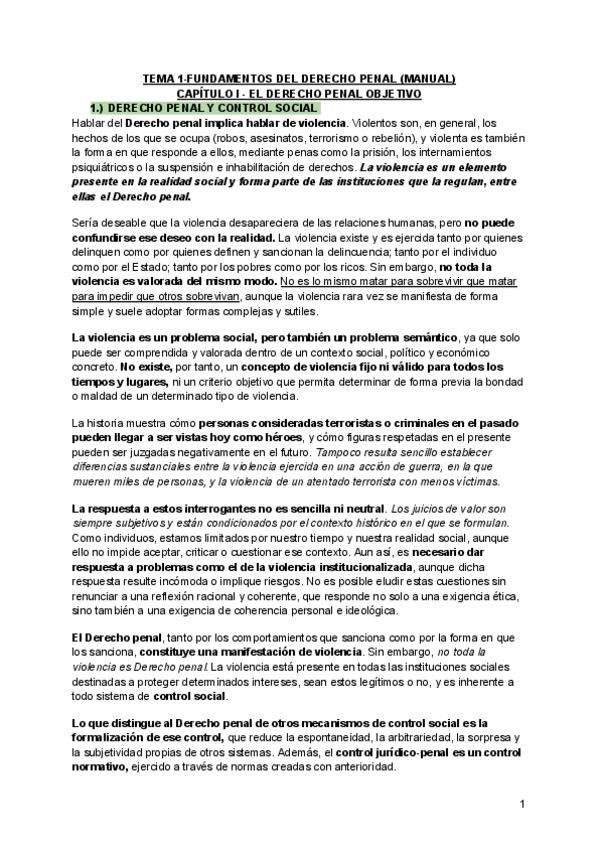 TEMA 1-FUNDAMENTOS DEL DERECHO PENAL (MANUAL)
CAPÍTULO I - EL DERECHO PENAL OBJETIVO
1.) DERECHO PENAL Y CONTROL SOCIAL

Hablar del Derecho penal implica hablar de violencia. Violentos son, en general, los hechos de los que se ocupa (robos, asesinatos, terrorismo o rebelión), y violenta es también la forma en que responde a ellos, mediante penas como la prisión, los internamientos psiquiátricos o la suspensión e inhabilitación de derechos. La violencia es un elemento presente en la realidad social y forma parte de las instituciones que la regulan, entre ellas el Derecho penal.

Sería deseable que la violencia desapareciera de las relaciones humanas, pero no puede confundirse ese deseo con la realidad. La violencia existe y es ejercida tanto por quienes delinquen como por quienes definen y sancionan la delincuencia; tanto por el individuo como por el Estado; tanto por los pobres como por los ricos. Sin embargo, no toda la violencia es valorada del mismo modo. No es lo mismo matar para sobrevivir que matar para impedir que otros sobrevivan, aunque la violencia rara vez se manifiesta de forma simple y suele adoptar formas complejas y sutiles.

La violencia es un problema social, pero también un problema semántico, ya que solo puede ser comprendida y valorada dentro de un contexto social, político y económico concreto. No existe, por tanto, un concepto de violencia fijo ni válido para todos los tiempos y lugares, ni un criterio objetivo que permita determinar de forma previa la bondad o maldad de un determinado tipo de violencia.

La historia muestra cómo personas consideradas terroristas o criminales en el pasado pueden llegar a ser vistas hoy como héroes, y cómo figuras respetadas en el presente pueden ser juzgadas negativamente en el futuro. Tampoco resulta sencillo establecer diferencias sustanciales entre la violencia ejercida en una acción de guerra, en la que mueren miles de personas, y la violencia de un atentado terrorista con menos víctimas.

La respuesta a estos interrogantes no es sencilla ni neutral. Los juicios de valor son siempre subjetivos y están condicionados por el contexto histórico en el que se formulan. Como individuos, estamos limitados por nuestro tiempo y nuestra realidad social, aunque ello no impide aceptar, criticar o cuestionar ese contexto. Aun así, es necesario dar respuesta a problemas como el de la violencia institucionalizada, aunque dicha respuesta resulte incómoda o implique riesgos. No es posible eludir estas cuestiones sin renunciar a una reflexión racional y coherente, que responde no solo a una exigencia ética, sino también a una exigencia de coherencia personal e ideológica.

El Derecho penal, tanto por los comportamientos que sanciona como por la forma en que los sanciona, constituye una manifestación de violencia. Sin embargo, no toda la violencia es Derecho penal. La violencia está presente en todas las instituciones sociales destinadas a proteger determinados intereses, sean estos legítimos o no, y es inherente a todo sistema de control social.

Lo que distingue al Derecho penal de otros mecanismos de control social es la formalización de ese control, que reduce la espontaneidad, la arbitrariedad, la sorpresa y la subjetividad propias de otros sistemas. Además, el control jurídico-penal es un control normativo, ejercido a través de normas creadas con anterioridad.

1